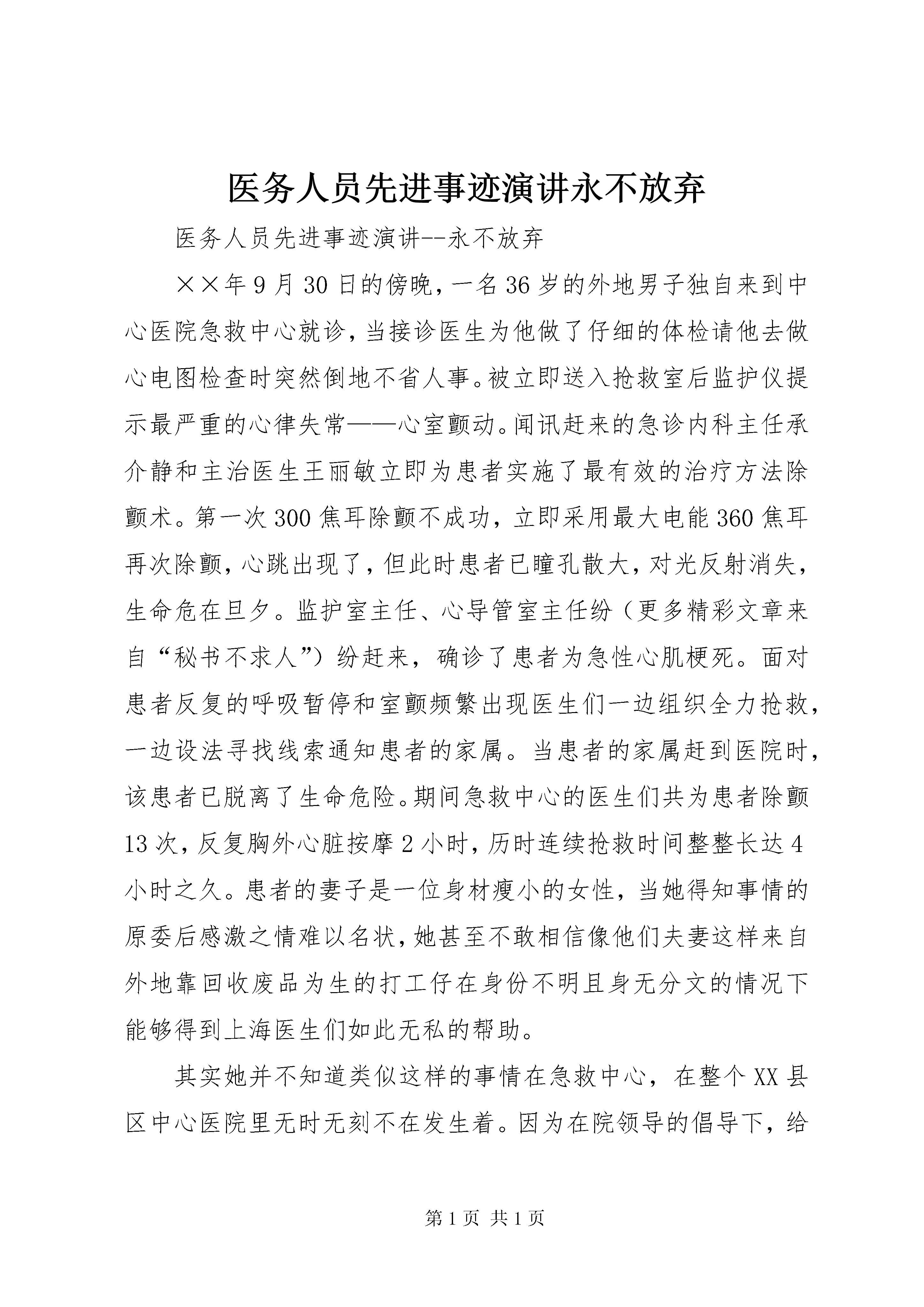 医务人员先进事迹演讲永不放弃

医务人员先进事迹演讲--永不放弃

××年9月30日的傍晚，一名36岁的外地男子独自来到中心医院急救中心就诊，当接诊医生为他做了仔细的体检请他去做心电图检查时突然倒地不省人事。被立即送入抢救室后监护仪提示最严重的心律失常——心室颤动。闻讯赶来的急诊内科主任承介静和主治医生王丽敏立即为患者实施了最有效的治疗方法除颤术。第一次300焦耳除颤不成功，立即采用最大电能360焦耳再次除颤，心跳出现了，但此时患者已瞳孔散大，对光反射消失，生命危在旦夕。监护室主任、心导管室主任纷（更多精彩文章来自“秘书不求人”）纷赶来，确诊了患者为急性心肌梗死。面对患者反复的呼吸暂停和室颤频繁出现医生们一边组织全力抢救，一边设法寻找线索通知患者的家属。当患者的家属赶到医院时，该患者已脱离了生命危险。期间急救中心的医生们共为患者除颤13次，反复胸外心脏按摩2小时，历时连续抢救时间整整长达4小时之久。患者的妻子是一位身材瘦小的女性，当她得知事情的原委后感激之情难以名状，她甚至不敢相信像他们夫妻这样来自外地靠回收废品为生的打工仔在身份不明且身无分文的情况下能够得到上海医生们如此无私的帮助。

其实她并不知道类似这样的事情在急救中心，在整个XX县区中心医院里无时无刻不在发生着。因为在院领导的倡导下，给

第1页 共1页